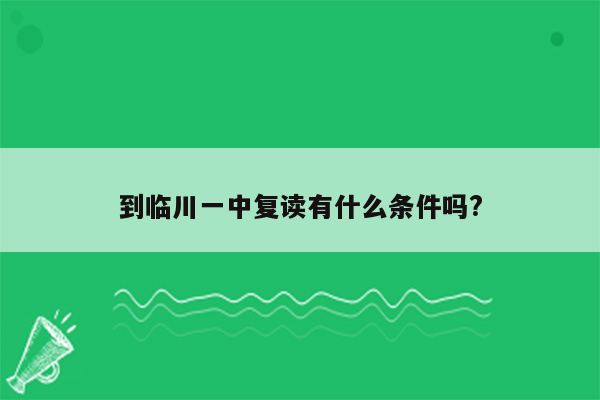 到临川一中复读有什么条件吗?